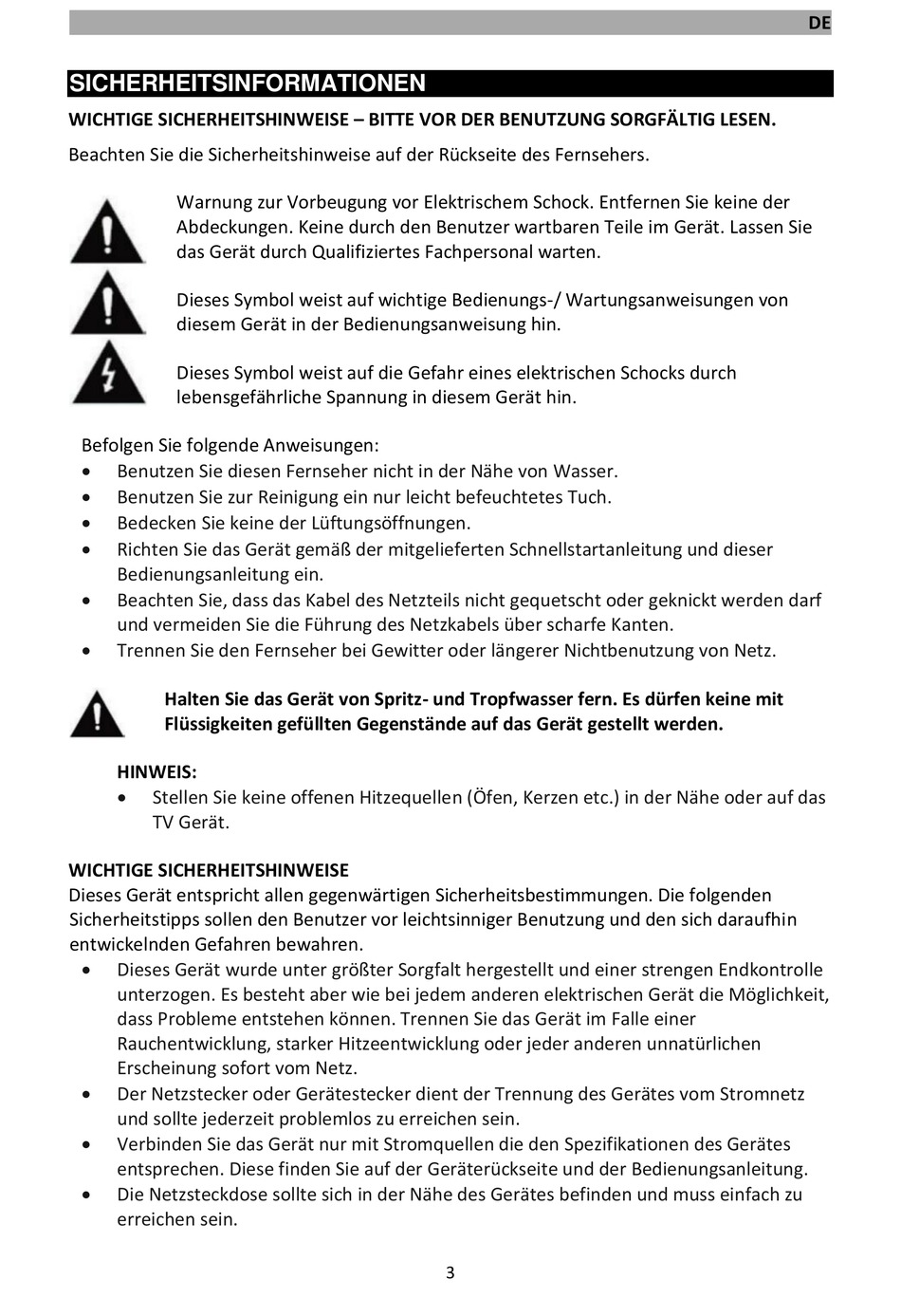 DE

SICHERHEITSINFORMATIONEN

WICHTIGE SICHERHEITSHINWEISE – BITTE VOR DER BENUTZUNG SORGFÄLTIG LESEN.

Beachten Sie die Sicherheitshinweise auf der Rückseite des Fernsehers.

Warnung zur Vorbeugung vor Elektrischem Schock. Entfernen Sie keine der Abdeckungen. Keine durch den Benutzer wartbaren Teile im Gerät. Lassen Sie das Gerät durch Qualifiziertes Fachpersonal warten.

Dieses Symbol weist auf wichtige Bedienungs-/ Wartungsanweisungen von diesem Gerät in der Bedienungsanweisung hin.

Dieses Symbol weist auf die Gefahr eines elektrischen Schocks durch lebensgefährliche Spannung in diesem Gerät hin.

Befolgen Sie folgende Anweisungen:
• Benutzen Sie diesen Fernseher nicht in der Nähe von Wasser.
• Benutzen Sie zur Reinigung ein nur leicht befeuchtetes Tuch.
• Bedecken Sie keine der Lüftungsöffnungen.
• Richten Sie das Gerät gemäß der mitgelieferten Schnellstartanleitung und dieser Bedienungsanleitung ein.
• Beachten Sie, dass das Kabel des Netzteils nicht gequetscht oder geknickt werden darf und vermeiden Sie die Führung des Netzkabels über scharfe Kanten.
• Trennen Sie den Fernseher bei Gewitter oder längerer Nichtbenutzung von Netz.

Halten Sie das Gerät von Spritz- und Tropfwasser fern. Es dürfen keine mit Flüssigkeiten gefüllten Gegenstände auf das Gerät gestellt werden.

HINWEIS:
• Stellen Sie keine offenen Hitzequellen (Öfen, Kerzen etc.) in der Nähe oder auf das TV Gerät.

WICHTIGE SICHERHEITSHINWEISE
Dieses Gerät entspricht allen gegenwärtigen Sicherheitsbestimmungen. Die folgenden Sicherheitstipps sollen den Benutzer vor leichtsinniger Benutzung und den sich daraufhin entwickelnden Gefahren bewahren.
• Dieses Gerät wurde unter größter Sorgfalt hergestellt und einer strengen Endkontrolle unterzogen. Es besteht aber wie bei jedem anderen elektrischen Gerät die Möglichkeit, dass Probleme entstehen können. Trennen Sie das Gerät im Falle einer Rauchentwicklung, starker Hitzeentwicklung oder jeder anderen unnatürlichen Erscheinung sofort vom Netz.
• Der Netzstecker oder Gerätestecker dient der Trennung des Gerätes vom Stromnetz und sollte jederzeit problemlos zu erreichen sein.
• Verbinden Sie das Gerät nur mit Stromquellen die den Spezifikationen des Gerätes entsprechen. Diese finden Sie auf der Geräterückseite und der Bedienungsanleitung.
• Die Netzsteckdose sollte sich in der Nähe des Gerätes befinden und muss einfach zu erreichen sein.

3